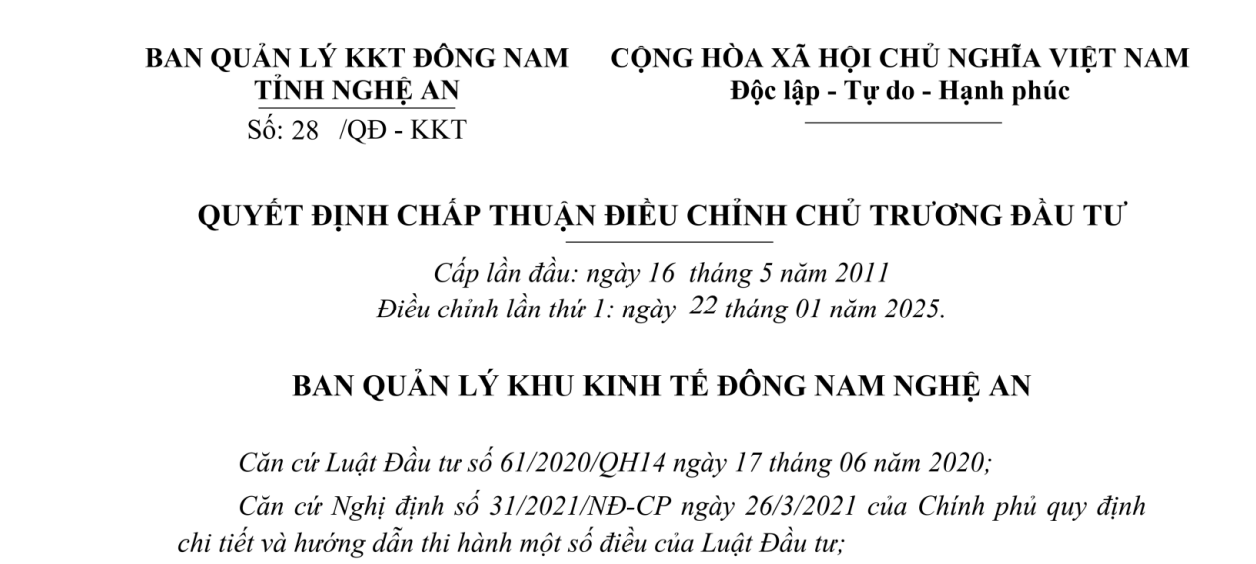 BAN QUẢN LÝ KKT ĐÔNG NAM
TỈNH NGHỆ AN
Số: 28 /QĐ - KKT

CỘNG HÒA XÃ HỘI CHỦ NGHĨA VIỆT NAM
Độc lập - Tự do - Hạnh phúc

QUYẾT ĐỊNH CHẤP THUẬN ĐIỀU CHỈNH CHỦ TRƯƠNG ĐẦU TƯ

Cấp lần đầu: ngày 16 tháng 5 năm 2011
Điều chỉnh lần thứ 1: ngày 22 tháng 01 năm 2025.

BAN QUẢN LÝ KHU KINH TẾ ĐÔNG NAM NGHỆ AN

Căn cứ Luật Đầu tư số 61/2020/QH14 ngày 17 tháng 06 năm 2020;

Căn cứ Nghị định số 31/2021/NĐ-CP ngày 26/3/2021 của Chính phủ quy định chi tiết và hướng dẫn thi hành một số điều của Luật Đầu tư;